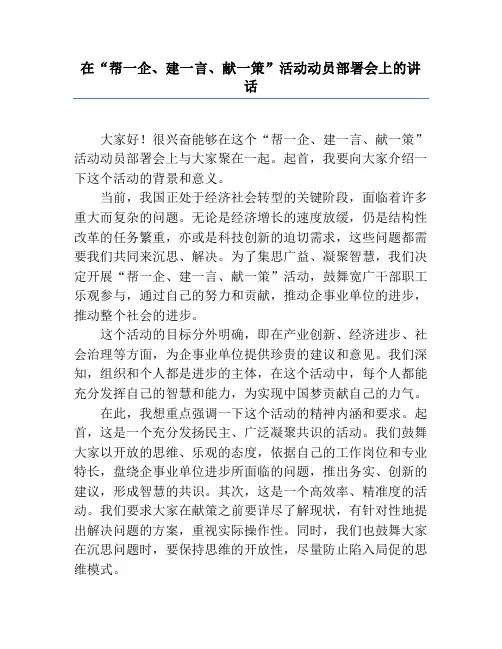 在“帮一企、建一言、献一策”活动动员部署会上的讲话

大家好！很兴奋能够在这个“帮一企、建一言、献一策”活动动员部署会上与大家聚在一起。起首，我要向大家介绍一下这个活动的背景和意义。

当前，我国正处于经济社会转型的关键阶段，面临着许多重大而复杂的问题。无论是经济增长的速度放缓，仍是结构性改革的任务繁重，亦或是科技创新的迫切需求，这些问题都需要我们共同来沉思、解决。为了集思广益、凝聚智慧，我们决定开展“帮一企、建一言、献一策”活动，鼓舞宽广干部职工乐观参与，通过自己的努力和贡献，推动企事业单位的进步，推动整个社会的进步。

这个活动的目标分外明确，即在产业创新、经济进步、社会治理等方面，为企事业单位提供珍贵的建议和意见。我们深知，组织和个人都是进步的主体，在这个活动中，每个人都能充分发挥自己的智慧和能力，为实现中国梦贡献自己的力气。

在此，我想重点强调一下这个活动的精神内涵和要求。起首，这是一个充分发扬民主、广泛凝聚共识的活动。我们鼓舞大家以开放的思维、乐观的态度，依据自己的工作岗位和专业特长，盘绕企事业单位进步所面临的问题，推出务实、创新的建议，形成智慧的共识。其次，这是一个高效率、精准度的活动。我们要求大家在献策之前要详尽了解现状，有针对性地提出解决问题的方案，重视实际操作性。同时，我们也鼓舞大家在沉思问题时，要保持思维的开放性，尽量防止陷入局促的思维模式。